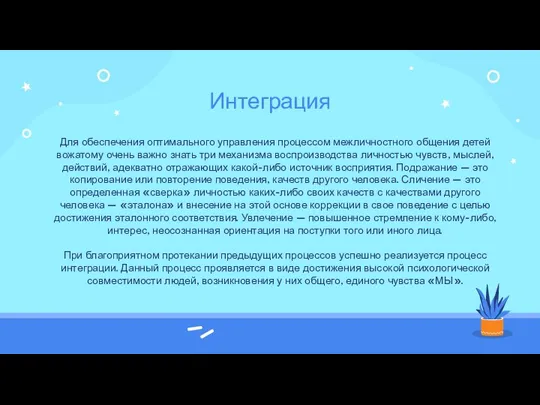 Интеграция

Для обеспечения оптимального управления процессом межличностного общения детей вожатому очень важно знать три механизма воспроизводства личностью чувств, мыслей, действий, адекватно отражающих какой-либо источник восприятия. Подражание — это копирование или повторение поведения, качеств другого человека. Сличение — это определенная «сверка» личностью каких-либо своих качеств с качествами другого человека — «эталона» и внесение на этой основе коррекции в свое поведение с целью достижения эталонного соответствия. Увлечение — повышенное стремление к кому-либо, интерес, неосознанная ориентация на поступки того или иного лица.

При благоприятном протекании предыдущих процессов успешно реализуется процесс интеграции. Данный процесс проявляется в виде достижения высокой психологической совместимости людей, возникновения у них общего, единого чувства «МЫ».